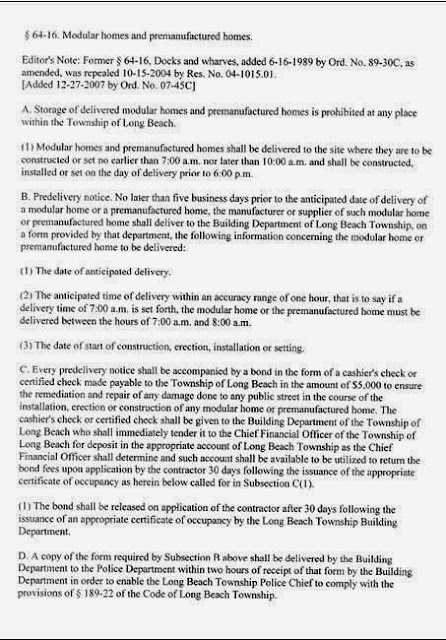 § 64-16. Modular homes and premanufactured homes.

Editor's Note: Former § 64-16, Docks and wharves, added 6-16-1989 by Ord. No. 89-30C, as amended, was repealed 10-15-2004 by Res. No. 04-1015.01.
[Added 12-27-2007 by Ord. No. 07-45C]

A. Storage of delivered modular homes and premanufactured homes is prohibited at any place within the Township of Long Beach.

(1) Modular homes and premanufactured homes shall be delivered to the site where they are to be constructed or set no earlier than 7:00 a.m. nor later than 10:00 a.m. and shall be constructed, installed or set on the day of delivery prior to 6:00 p.m.

B. Predelivery notice. No later than five business days prior to the anticipated date of delivery of a modular home or a premanufactured home, the manufacturer or supplier of such modular home or premanufactured home shall deliver to the Building Department of Long Beach Township, on a form provided by that department, the following information concerning the modular home or premanufactured home to be delivered:

(1) The date of anticipated delivery.

(2) The anticipated time of delivery within an accuracy range of one hour, that is to say if a delivery time of 7:00 a.m. is set forth, the modular home or the premanufactured home must be delivered between the hours of 7:00 a.m. and 8:00 a.m.

(3) The date of start of construction, erection, installation or setting.

C. Every predelivery notice shall be accompanied by a bond in the form of a cashier's check or certified check made payable to the Township of Long Beach in the amount of $5,000 to ensure the remediation and repair of any damage done to any public street in the course of the installation, erection or construction of any modular home or premanufactured home. The cashier's check or certified check shall be given to the Building Department of the Township of Long Beach who shall immediately tender it to the Chief Financial Officer of the Township of Long Beach for deposit in the appropriate account of Long Beach Township as the Chief Financial Officer shall determine and such account shall be available to be utilized to return the bond fees upon application by the contractor 30 days following the issuance of the appropriate certificate of occupancy as herein below called for in Subsection C(1).

(1) The bond shall be released on application of the contractor after 30 days following the issuance of an appropriate certificate of occupancy by the Long Beach Township Building Department.

D. A copy of the form required by Subsection B above shall be delivered by the Building Department to the Police Department within two hours of receipt of that form by the Building Department in order to enable the Long Beach Township Police Chief to comply with the provisions of § 189-22 of the Code of Long Beach Township.